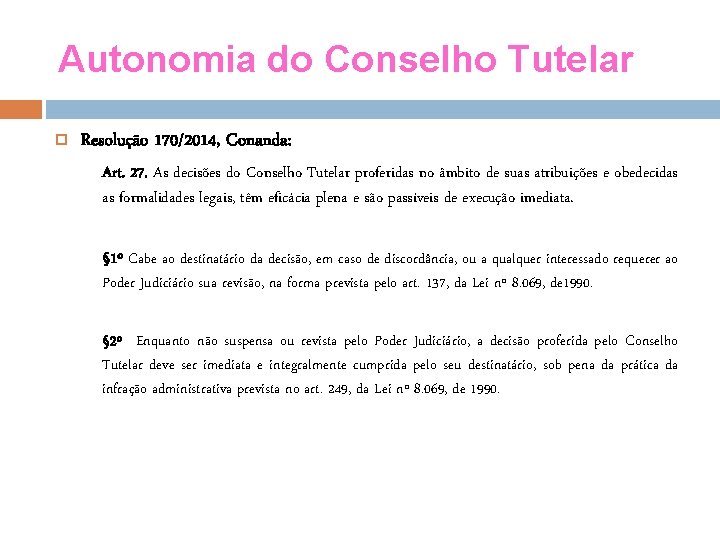 Autonomia do Conselho Tutelar

Resolução 170/2014, Conanda:

Art. 27. As decisões do Conselho Tutelar proferidas no âmbito de suas atribuições e obedecidas as formalidades legais, têm eficácia plena e são passíveis de execução imediata.

§1º Cabe ao destinatário da decisão, em caso de discordância, ou a qualquer interessado requerer ao Poder Judiciário sua revisão, na forma prevista pelo art. 137, da Lei nº 8.069, de1990.

§2º Enquanto não suspensa ou revista pelo Poder Judiciário, a decisão proferida pelo Conselho Tutelar deve ser imediata e integralmente cumprida pelo seu destinatário, sob pena da prática da infração administrativa prevista no art. 249, da Lei nº 8.069, de 1990.